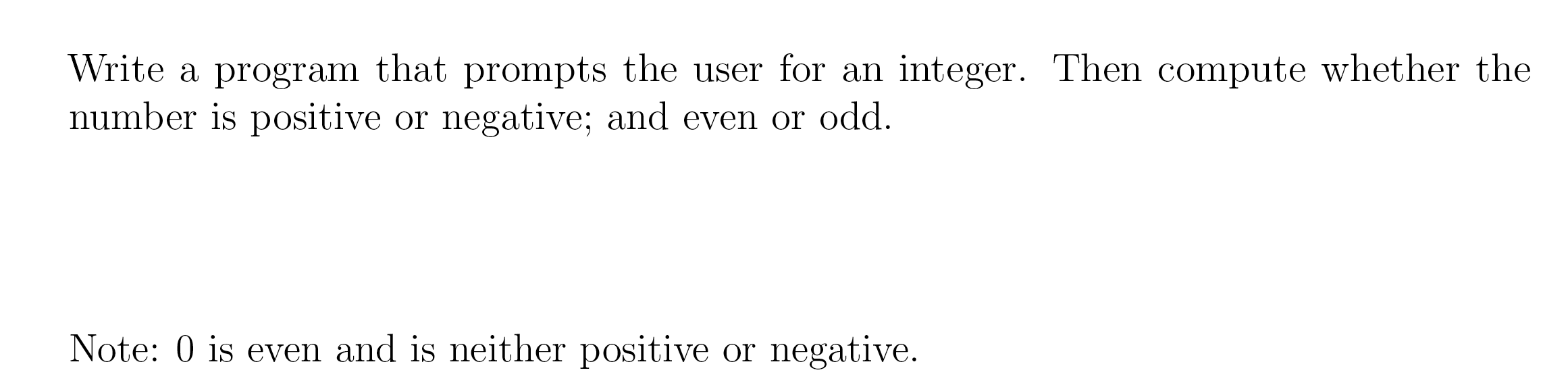 Write a program that prompts the user for an integer. Then compute whether the number is positive or negative; and even or odd.

Note: 0 is even and is neither positive or negative.